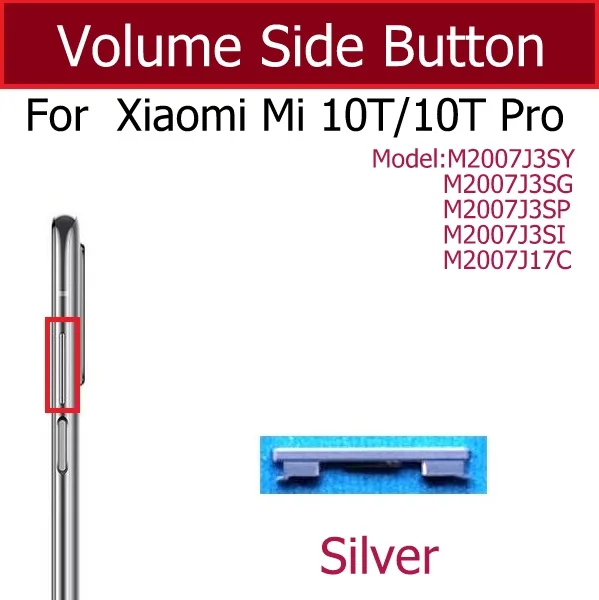 Volume Side Button

For Xiaomi Mi 10T/10T Pro

Model:M2007J3SY
M2007J3SG
M2007J3SP
M2007J3SI
M2007J17C

Silver